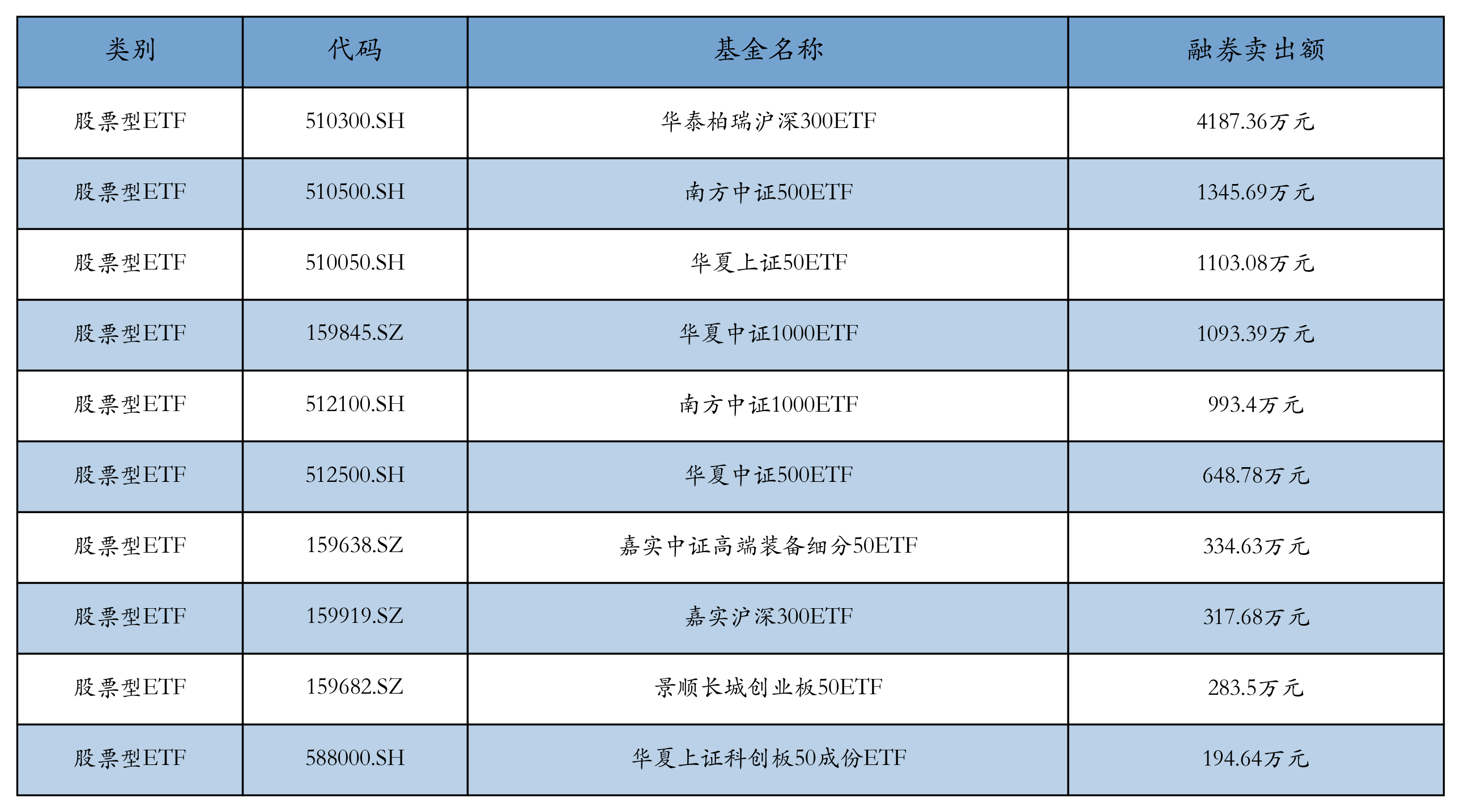 | 类别 | 代码 | 基金名称 | 融券卖出额 |
|---|---|---|---|
| 股票型ETF | 510300.SH | 华泰柏瑞沪深300ETF | 4187.36万元 |
| 股票型ETF | 510500.SH | 南方中证500ETF | 1345.69万元 |
| 股票型ETF | 510050.SH | 华夏上证50ETF | 1103.08万元 |
| 股票型ETF | 159845.SZ | 华夏中证1000ETF | 1093.39万元 |
| 股票型ETF | 512100.SH | 南方中证1000ETF | 993.4万元 |
| 股票型ETF | 512500.SH | 华夏中证500ETF | 648.78万元 |
| 股票型ETF | 159638.SZ | 嘉实中证高端装备细分50ETF | 334.63万元 |
| 股票型ETF | 159919.SZ | 嘉实沪深300ETF | 317.68万元 |
| 股票型ETF | 159682.SZ | 景顺长城创业板50ETF | 283.5万元 |
| 股票型ETF | 588000.SH | 华夏上证科创板50成份ETF | 194.64万元 |